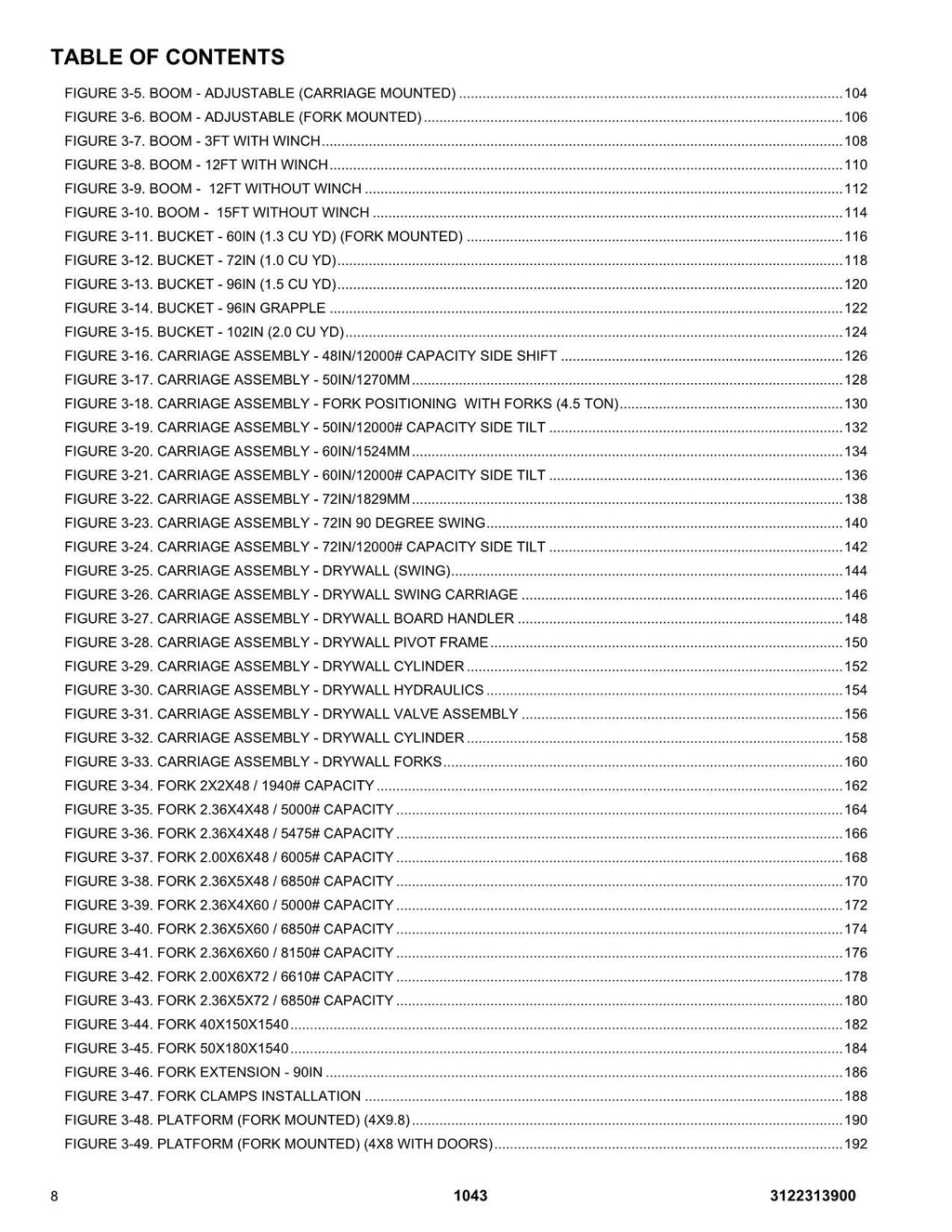 TABLE OF CONTENTS

FIGURE 3-5. BOOM - ADJUSTABLE (CARRIAGE MOUNTED) 104
FIGURE 3-6. BOOM - ADJUSTABLE (FORK MOUNTED) 106
FIGURE 3-7. BOOM - 3FT WITH WINCH 108
FIGURE 3-8. BOOM - 12FT WITH WINCH 110
FIGURE 3-9. BOOM - 12FT WITHOUT WINCH 112
FIGURE 3-10. BOOM - 15FT WITHOUT WINCH 114
FIGURE 3-11. BUCKET - 60IN (1.3 CU YD) (FORK MOUNTED) 116
FIGURE 3-12. BUCKET - 72IN (1.0 CU YD) 118
FIGURE 3-13. BUCKET - 96IN (1.5 CU YD) 120
FIGURE 3-14. BUCKET - 96IN GRAPPLE 122
FIGURE 3-15. BUCKET - 102IN (2.0 CU YD) 124
FIGURE 3-16. CARRIAGE ASSEMBLY - 48IN/12000# CAPACITY SIDE SHIFT 126
FIGURE 3-17. CARRIAGE ASSEMBLY - 50IN/1270MM 128
FIGURE 3-18. CARRIAGE ASSEMBLY - FORK POSITIONING WITH FORKS (4.5 TON) 130
FIGURE 3-19. CARRIAGE ASSEMBLY - 50IN/12000# CAPACITY SIDE TILT 132
FIGURE 3-20. CARRIAGE ASSEMBLY - 60IN/1524MM 134
FIGURE 3-21. CARRIAGE ASSEMBLY - 60IN/12000# CAPACITY SIDE TILT 136
FIGURE 3-22. CARRIAGE ASSEMBLY - 72IN/1829MM 138
FIGURE 3-23. CARRIAGE ASSEMBLY - 72IN 90 DEGREE SWING 140
FIGURE 3-24. CARRIAGE ASSEMBLY - 72IN/12000# CAPACITY SIDE TILT 142
FIGURE 3-25. CARRIAGE ASSEMBLY - DRYWALL (SWING) 144
FIGURE 3-26. CARRIAGE ASSEMBLY - DRYWALL SWING CARRIAGE 146
FIGURE 3-27. CARRIAGE ASSEMBLY - DRYWALL BOARD HANDLER 148
FIGURE 3-28. CARRIAGE ASSEMBLY - DRYWALL PIVOT FRAME 150
FIGURE 3-29. CARRIAGE ASSEMBLY - DRYWALL CYLINDER 152
FIGURE 3-30. CARRIAGE ASSEMBLY - DRYWALL HYDRAULICS 154
FIGURE 3-31. CARRIAGE ASSEMBLY - DRYWALL VALVE ASSEMBLY 156
FIGURE 3-32. CARRIAGE ASSEMBLY - DRYWALL CYLINDER 158
FIGURE 3-33. CARRIAGE ASSEMBLY - DRYWALL FORKS 160
FIGURE 3-34. FORK 2X2X48 / 1940# CAPACITY 162
FIGURE 3-35. FORK 2.36X4X48 / 5000# CAPACITY 164
FIGURE 3-36. FORK 2.36X4X48 / 5475# CAPACITY 166
FIGURE 3-37. FORK 2.00X6X48 / 6005# CAPACITY 168
FIGURE 3-38. FORK 2.36X5X48 / 6850# CAPACITY 170
FIGURE 3-39. FORK 2.36X4X60 / 5000# CAPACITY 172
FIGURE 3-40. FORK 2.36X5X60 / 6850# CAPACITY 174
FIGURE 3-41. FORK 2.36X6X60 / 8150# CAPACITY 176
FIGURE 3-42. FORK 2.00X6X72 / 6610# CAPACITY 178
FIGURE 3-43. FORK 2.36X5X72 / 6850# CAPACITY 180
FIGURE 3-44. FORK 40X150X1540 182
FIGURE 3-45. FORK 50X180X1540 184
FIGURE 3-46. FORK EXTENSION - 90IN 186
FIGURE 3-47. FORK CLAMPS INSTALLATION 188
FIGURE 3-48. PLATFORM (FORK MOUNTED) (4X9.8) 190
FIGURE 3-49. PLATFORM (FORK MOUNTED) (4X8 WITH DOORS) 192

8 1043 3122313900